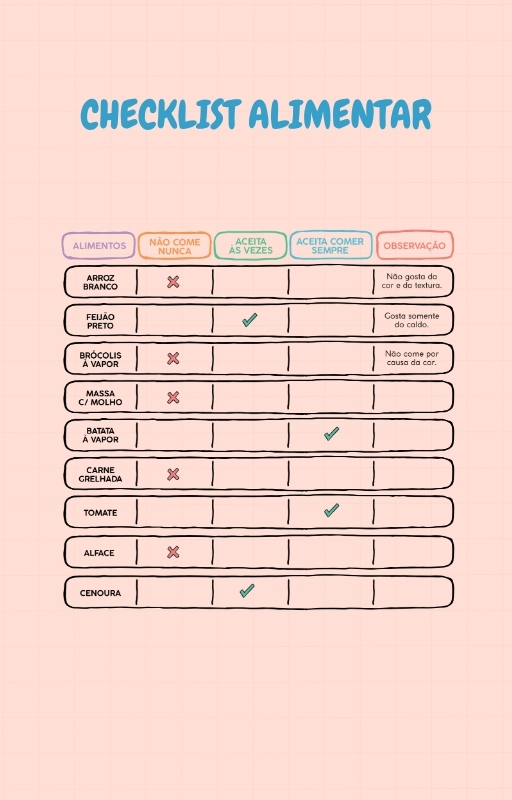 CHECKLIST ALIMENTAR

| ALIMENTOS | NÃO COME NUNCA | ACEITA ÀS VEZES | ACEITA COMER SEMPRE | OBSERVAÇÃO |
|---|---|---|---|---|
| ARROZ BRANCO | ✗ | | | Não gosta da cor e da textura. |
| FEIJÃO PRETO | | ✓ | | Gosta somente do caldo. |
| BRÓCOLIS À VAPOR | ✗ | | | Não come por causa da cor. |
| MASSA C/ MOLHO | ✗ | | | |
| BATATA À VAPOR | | | ✓ | |
| CARNE GRELHADA | ✗ | | | |
| TOMATE | | | ✓ | |
| ALFACE | ✗ | | | |
| CENOURA | | ✓ | | |